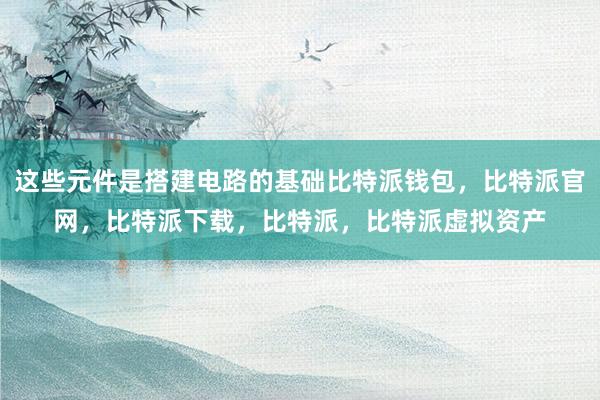 这些元件是搭建电路的基础比特派钱包，比特派官网，比特派下载，比特派，比特派虚拟资产